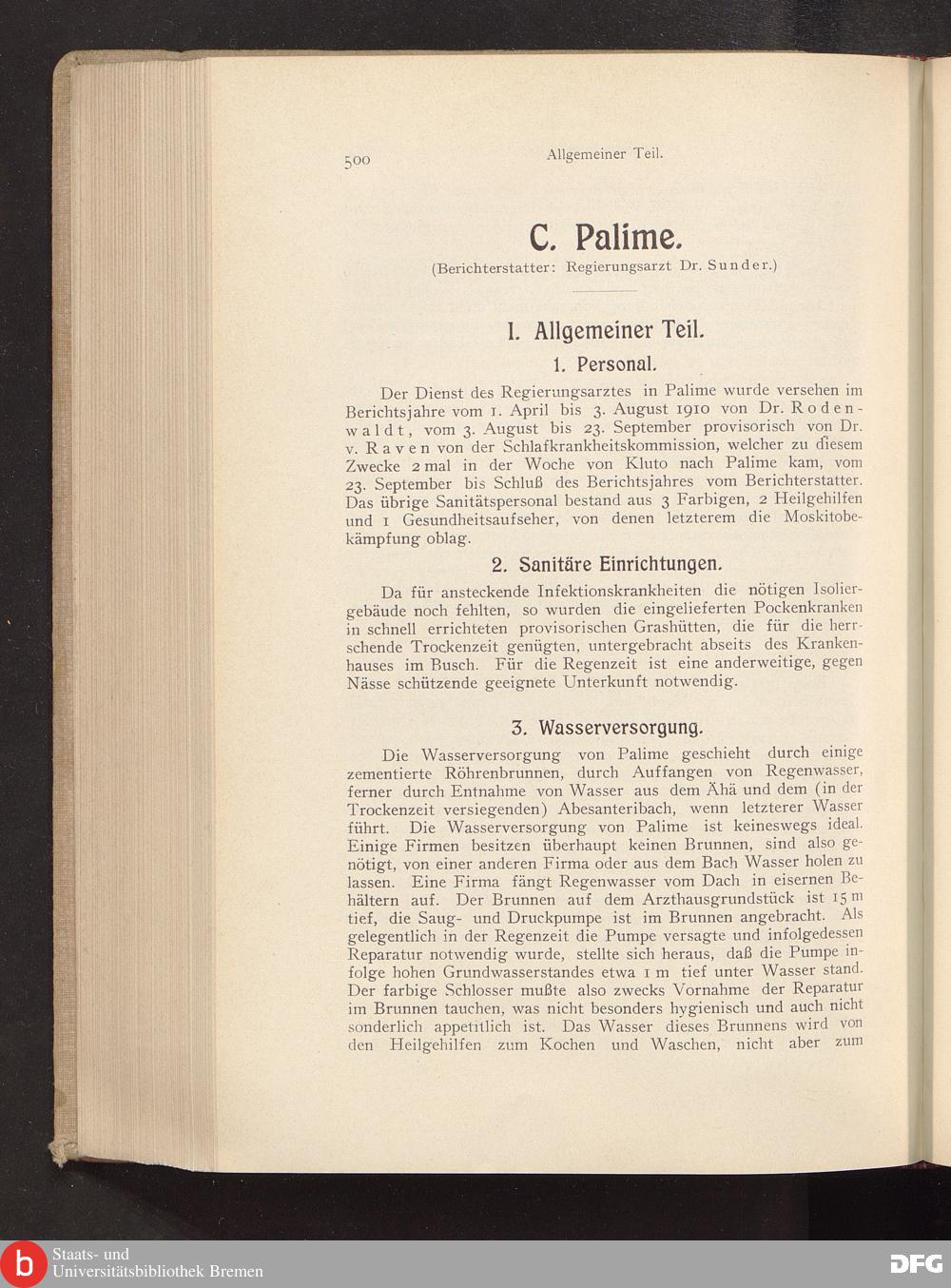 500 Allgemeiner Teil.

C. Palime.
(Berichterstatter: Regierungsarzt Dr. Sunder.)

I. Allgemeiner Teil.

1. Personal.

Der Dienst des Regierungsarztes in Palime wurde versehen im Berichtsjahre vom 1. April bis 3. August 1910 von Dr. Rodenwaldt, vom 3. August bis 23. September provisorisch von Dr. v. Raven von der Schlafkrankheitskommission, welcher zu diesem Zwecke 2 mal in der Woche von Kluto nach Palime kam, vom 23. September bis Schluß des Berichtsjahres vom Berichterstatter. Das übrige Sanitätspersonal bestand aus 3 Farbigen, 2 Heilgehilfen und 1 Gesundheitsaufseher, von denen letzterem die Moskitobekämpfung oblag.

2. Sanitäre Einrichtungen.

Da für ansteckende Infektionskrankheiten die nötigen Isoliergebäude noch fehlten, so wurden die eingelieferten Pockenkranken in schnell errichteten provisorischen Grashütten, die für die herrschende Trockenzeit genügten, untergebracht abseits des Krankenhauses im Busch. Für die Regenzeit ist eine anderweitige, gegen Nässe schützende geeignete Unterkunft notwendig.

3. Wasserversorgung.

Die Wasserversorgung von Palime geschieht durch einige zementierte Röhrenbrunnen, durch Auffangen von Regenwasser, ferner durch Entnahme von Wasser aus dem Ähä und dem (in der Trockenzeit versiegenden) Abesanteribach, wenn letzterer Wasser führt. Die Wasserversorgung von Palime ist keineswegs ideal. Einige Firmen besitzen überhaupt keinen Brunnen, sind also genötigt, von einer anderen Firma oder aus dem Bach Wasser holen zu lassen. Eine Firma fängt Regenwasser vom Dach in eisernen Behältern auf. Der Brunnen auf dem Arzthausgrundstück ist 15 m tief, die Saug- und Druckpumpe ist im Brunnen angebracht. Als gelegentlich in der Regenzeit die Pumpe versagte und infolgedessen Reparatur notwendig wurde, stellte sich heraus, daß die Pumpe infolge hohen Grundwasserstandes etwa 1 m tief unter Wasser stand. Der farbige Schlosser mußte also zwecks Vornahme der Reparatur im Brunnen tauchen, was nicht besonders hygienisch und auch nicht sonderlich appetitlich ist. Das Wasser dieses Brunnens wird von den Heilgehilfen zum Kochen und Waschen, nicht aber zum

Staats- und Universitätsbibliothek Bremen
DFG